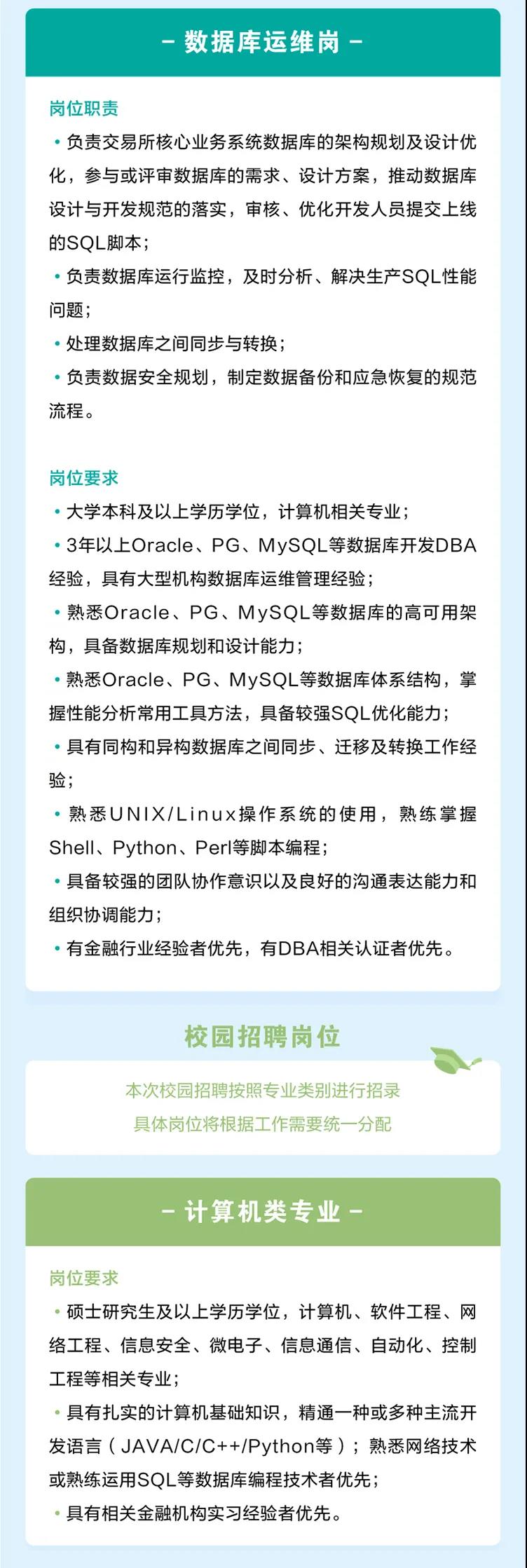 - 数据库运维岗 -

岗位职责

• 负责交易所核心业务系统数据库的架构规划及设计优化，参与或评审数据库的需求、设计方案，推动数据库设计与开发规范的落实，审核、优化开发人员提交上线的SQL脚本；

• 负责数据库运行监控，及时分析、解决生产SQL性能问题；

• 处理数据库之间同步与转换；

• 负责数据安全规划，制定数据备份和应急恢复的规范流程。

岗位要求

• 大学本科及以上学历学位，计算机相关专业；

• 3年以上Oracle、PG、MySQL等数据库开发DBA经验，具有大型机构数据库运维管理经验；

• 熟悉Oracle、PG、MySQL等数据库的高可用架构，具备数据库规划和设计能力；

• 熟悉Oracle、PG、MySQL等数据库体系结构，掌握性能分析常用工具方法，具备较强SQL优化能力；

• 具有同构和异构数据库之间同步、迁移及转换工作经验；

• 熟悉UNIX/Linux操作系统的使用，熟练掌握Shell、Python、Perl等脚本编程；

• 具备较强的团队协作意识以及良好的沟通表达能力和组织协调能力；

• 有金融行业经验者优先，有DBA相关认证者优先。

校园招聘岗位

本次校园招聘按照专业类别进行招录
具体岗位将根据工作需要统一分配

- 计算机类专业 -

岗位要求

• 硕士研究生及以上学历学位，计算机、软件工程、网络工程、信息安全、微电子、信息通信、自动化、控制工程等相关专业；

• 具有扎实的计算机基础知识，精通一种或多种主流开发语言（JAVA/C/C++/Python等）；熟悉网络技术或熟练运用SQL等数据库编程技术者优先；

• 具有相关金融机构实习经验者优先。